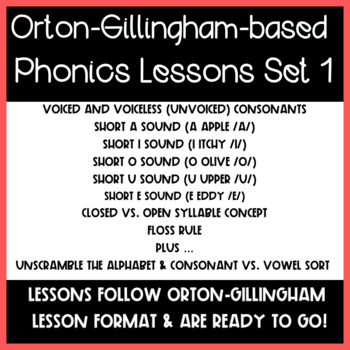 Orton-Gillingham-based Phonics Lessons Set 1

VOICED AND VOICELESS (UNVOICED) CONSONANTS
SHORT A SOUND (A APPLE /A/)
SHORT I SOUND (I ITCHY /I/)
SHORT O SOUND (O OLIVE /O/)
SHORT U SOUND (U UPPER /U/)
SHORT E SOUND (E EDDY /E/)
CLOSED VS. OPEN SYLLABLE CONCEPT
FLOSS RULE
PLUS ...
UNSCRAMBLE THE ALPHABET & CONSONANT VS. VOWEL SORT

LESSONS FOLLOW ORTON-GILLINGHAM LESSON FORMAT & ARE READY TO GO!